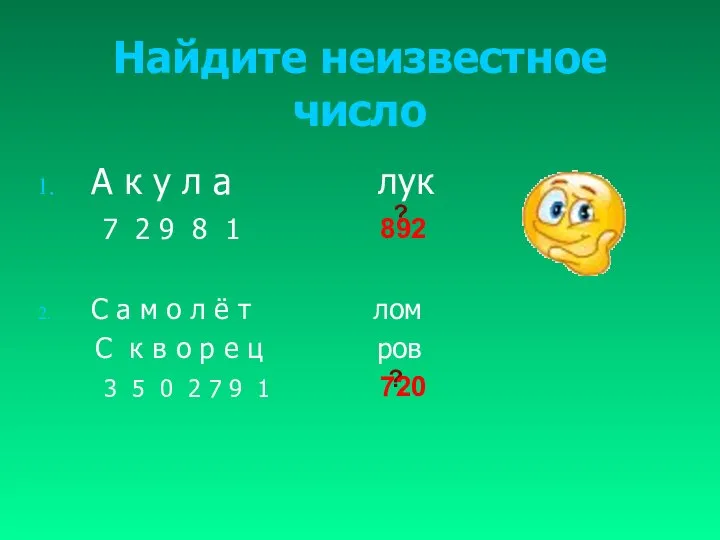 Найдите неизвестное число

1. А к у л а лук
7 2 9 8 1 ? 892

2. С а м о л ё т лом
С к в о р е ц ров
3 5 0 2 7 9 1 ? 720